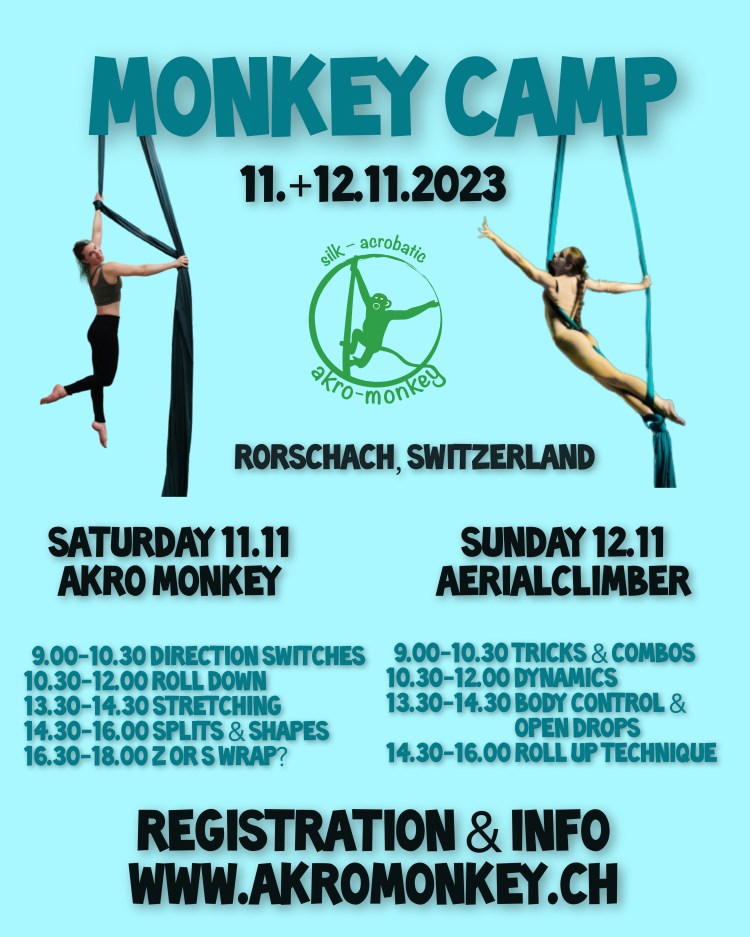 MONKEY CAMP

11.+12.11.2023

silk - acrobatic
akro-monkey

RORSCHACH, SWITZERLAND

SATURDAY 11.11
AKRO MONKEY

9.00-10.30 DIRECTION SWITCHES
10.30-12.00 ROLL DOWN
13.30-14.30 STRETCHING
14.30-16.00 SPLITS & SHAPES
16.30-18.00 Z OR S WRAP?

SUNDAY 12.11
AERIALCLIMBER

9.00-10.30 TRICKS & COMBOS
10.30-12.00 DYNAMICS
13.30-14.30 BODY CONTROL & OPEN DROPS
14.30-16.00 ROLL UP TECHNIQUE

REGISTRATION & INFO
WWW.AKROMONKEY.CH